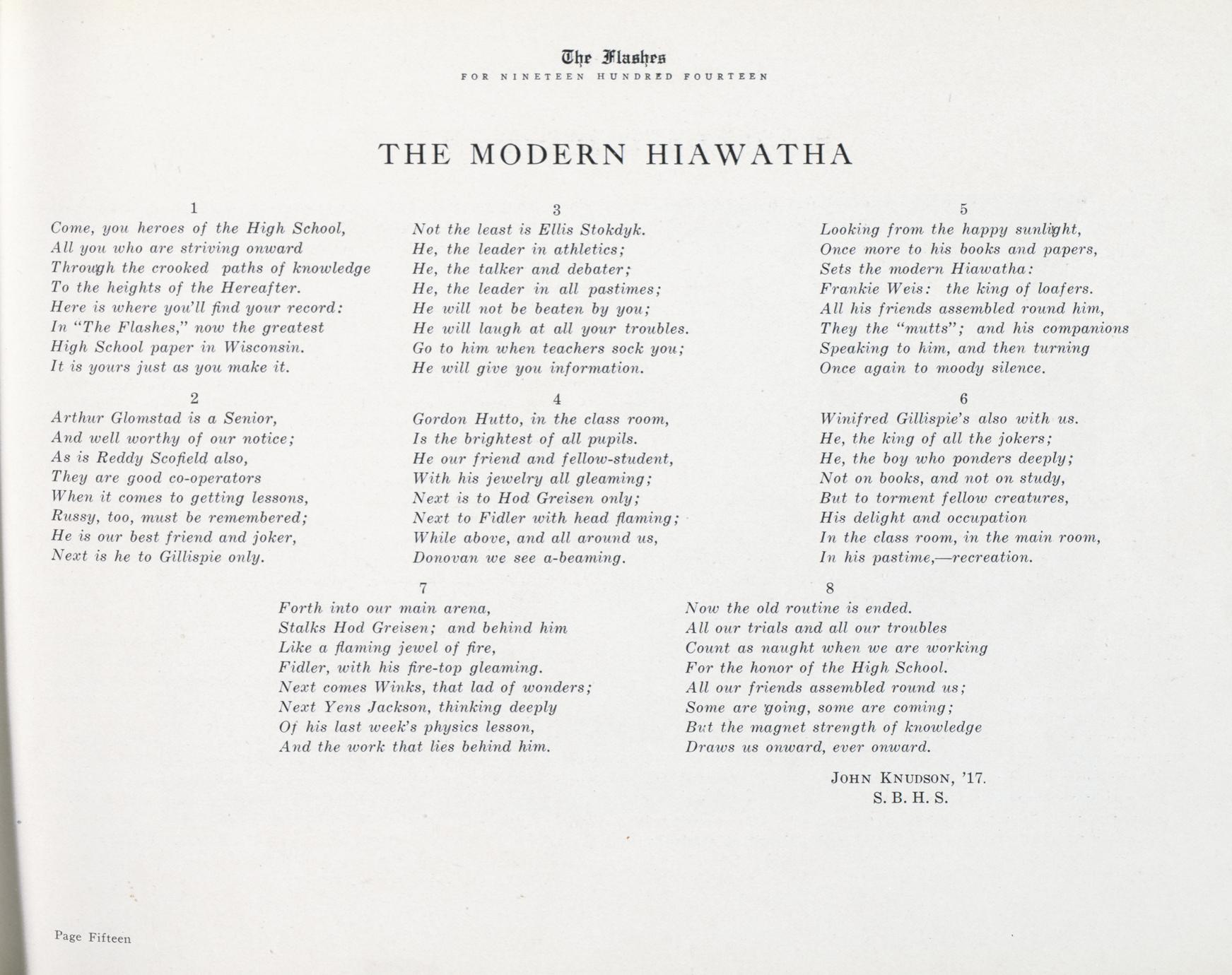 The Flashes
FOR NINETEEN HUNDRED FOURTEEN

THE MODERN HIAWATHA

1
Come, you heroes of the High School,
All you who are striving onward
Through the crooked paths of knowledge
To the heights of the Hereafter.
Here is where you'll find your record:
In "The Flashes," now the greatest
High School paper in Wisconsin.
It is yours just as you make it.

2
Arthur Glomstad is a Senior,
And well worthy of our notice;
As is Reddy Scofield also,
They are good co-operators
When it comes to getting lessons,
Russy, too, must be remembered;
He is our best friend and joker,
Next is he to Gillispie only.

3
Not the least is Ellis Stokdyk.
He, the leader in athletics;
He, the talker and debater;
He, the leader in all pastimes;
He will not be beaten by you;
He will laugh at all your troubles.
Go to him when teachers sock you;
He will give you information.

4
Gordon Hutto, in the class room,
Is the brightest of all pupils.
He our friend and fellow-student,
With his jewelry all gleaming;
Next is to Hod Greisen only;
Next to Fidler with head flaming;
While above, and all around us,
Donovan we see a-beaming.

5
Looking from the happy sunlight,
Once more to his books and papers,
Sets the modern Hiawatha:
Frankie Weis: the king of loafers.
All his friends assembled round him,
They the "mutts"; and his companions
Speaking to him, and then turning
Once again to moody silence.

6
Winifred Gillispie's also with us.
He, the king of all the jokers;
He, the boy who ponders deeply;
Not on books, and not on study,
But to torment fellow creatures,
His delight and occupation
In the class room, in the main room,
In his pastime,—recreation.

7
Forth into our main arena,
Stalks Hod Greisen; and behind him
Like a flaming jewel of fire,
Fidler, with his fire-top gleaming.
Next comes Winks, that lad of wonders;
Next Yens Jackson, thinking deeply
Of his last week's physics lesson,
And the work that lies behind him.

8
Now the old routine is ended.
All our trials and all our troubles
Count as naught when we are working
For the honor of the High School.
All our friends assembled round us;
Some are going, some are coming;
But the magnet strength of knowledge
Draws us onward, ever onward.

JOHN KNUDSON, '17.
S. B. H. S.

Page Fifteen